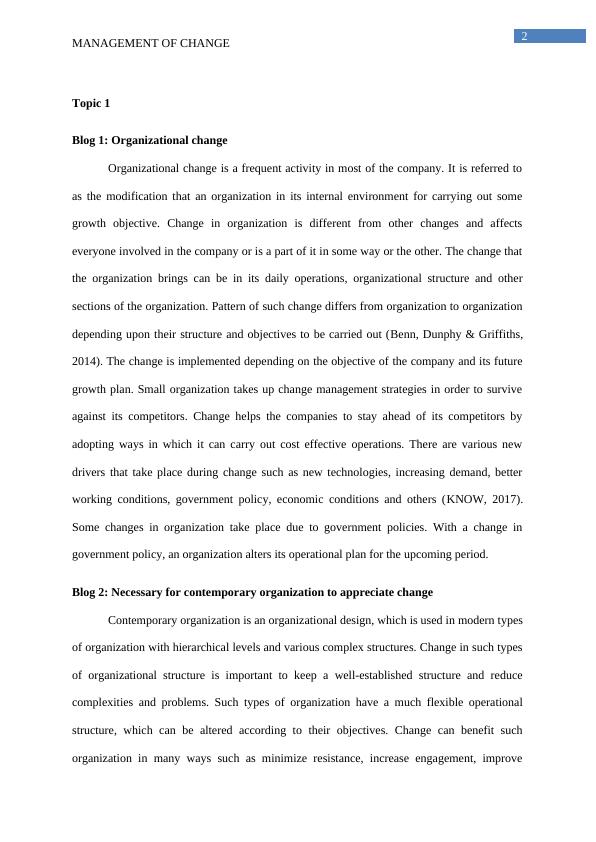 MANAGEMENT OF CHANGE

2

Topic 1

Blog 1: Organizational change

Organizational change is a frequent activity in most of the company. It is referred to as the modification that an organization in its internal environment for carrying out some growth objective. Change in organization is different from other changes and affects everyone involved in the company or is a part of it in some way or the other. The change that the organization brings can be in its daily operations, organizational structure and other sections of the organization. Pattern of such change differs from organization to organization depending upon their structure and objectives to be carried out (Benn, Dunphy & Griffiths, 2014). The change is implemented depending on the objective of the company and its future growth plan. Small organization takes up change management strategies in order to survive against its competitors. Change helps the companies to stay ahead of its competitors by adopting ways in which it can carry out cost effective operations. There are various new drivers that take place during change such as new technologies, increasing demand, better working conditions, government policy, economic conditions and others (KNOW, 2017). Some changes in organization take place due to government policies. With a change in government policy, an organization alters its operational plan for the upcoming period.

Blog 2: Necessary for contemporary organization to appreciate change

Contemporary organization is an organizational design, which is used in modern types of organization with hierarchical levels and various complex structures. Change in such types of organizational structure is important to keep a well-established structure and reduce complexities and problems. Such types of organization have a much flexible operational structure, which can be altered according to their objectives. Change can benefit such organization in many ways such as minimize resistance, increase engagement, improve